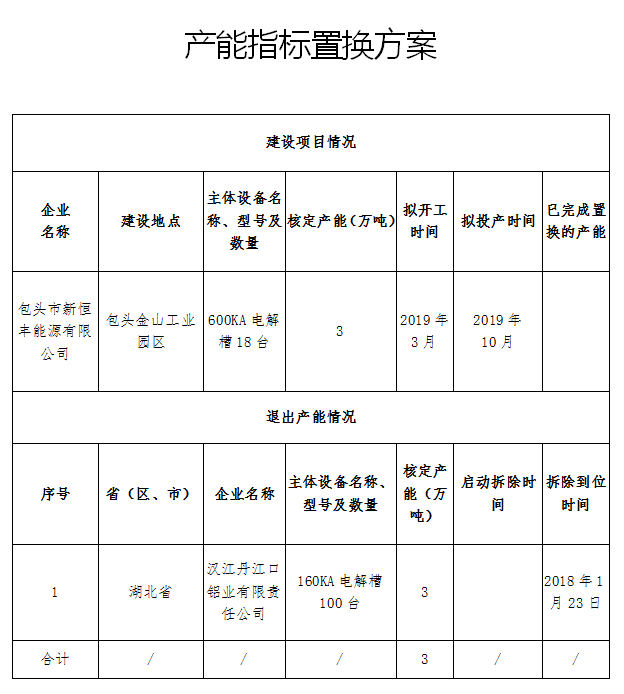 产能指标置换方案

| 建设项目情况 | | | | | | |
|---|---|---|---|---|---|---|
| 企业名称 | 建设地点 | 主体设备名称、型号及数量 | 核定产能（万吨） | 拟开工时间 | 拟投产时间 | 已完成置换的产能 |
| 包头市新恒丰能源有限公司 | 包头金山工业园区 | 600KA 电解槽 18 台 | 3 | 2019 年 3 月 | 2019 年 10 月 | |
| 退出产能情况 | | | | | | |
| 序号 | 省（区、市） | 企业名称 | 主体设备名称、型号及数量 | 核定产能（万吨） | 启动拆除时间 | 拆除到位时间 |
| 1 | 湖北省 | 汉江丹江口铝业有限责任公司 | 160KA 电解槽 100 台 | 3 | | 2018 年 1 月 23 日 |
| 合计 | / | / | / | 3 | / | / |